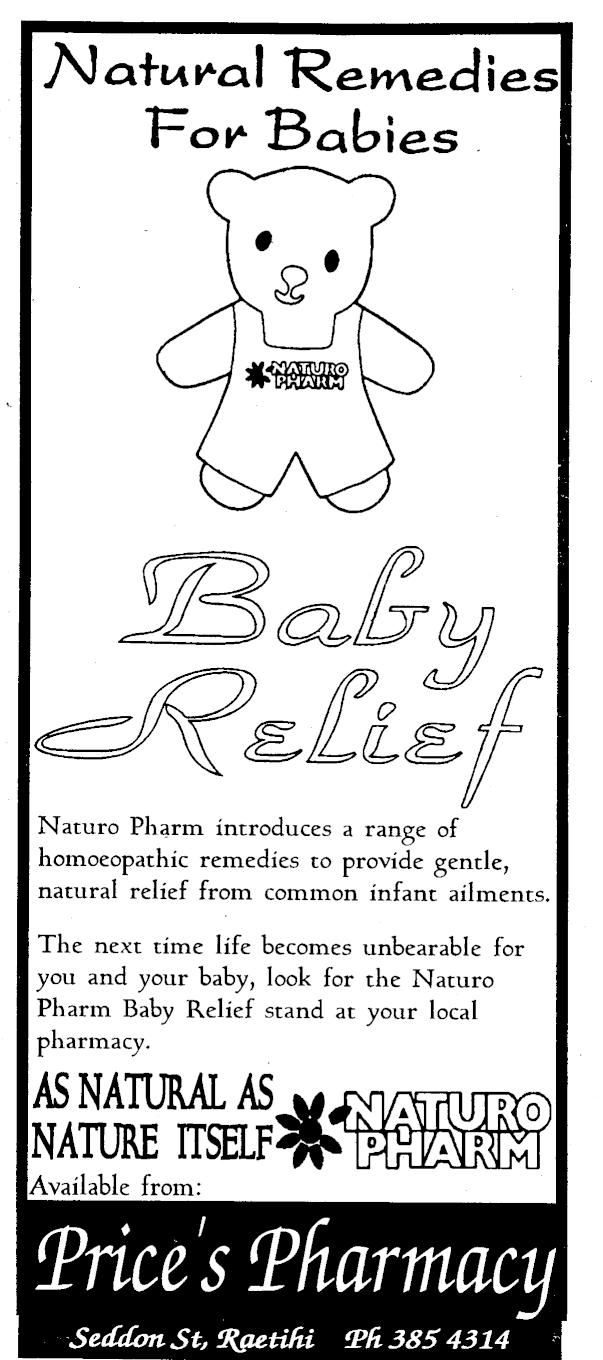 Natural Remedies For Babies

NATURO PHARM

Baby Relief

Naturo Pharm introduces a range of homoeopathic remedies to provide gentle, natural relief from common infant ailments.

The next time life becomes unbearable for you and your baby, look for the Naturo Pharm Baby Relief stand at your local pharmacy.

AS NATURAL AS NATURE ITSELF

NATURO PHARM

Available from:

Price's Pharmacy

Seddon St, Raetihi Ph 385 4314